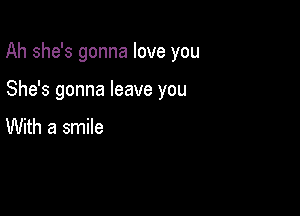 Ah she's gonna love you

She's gonna leave you

With a smile